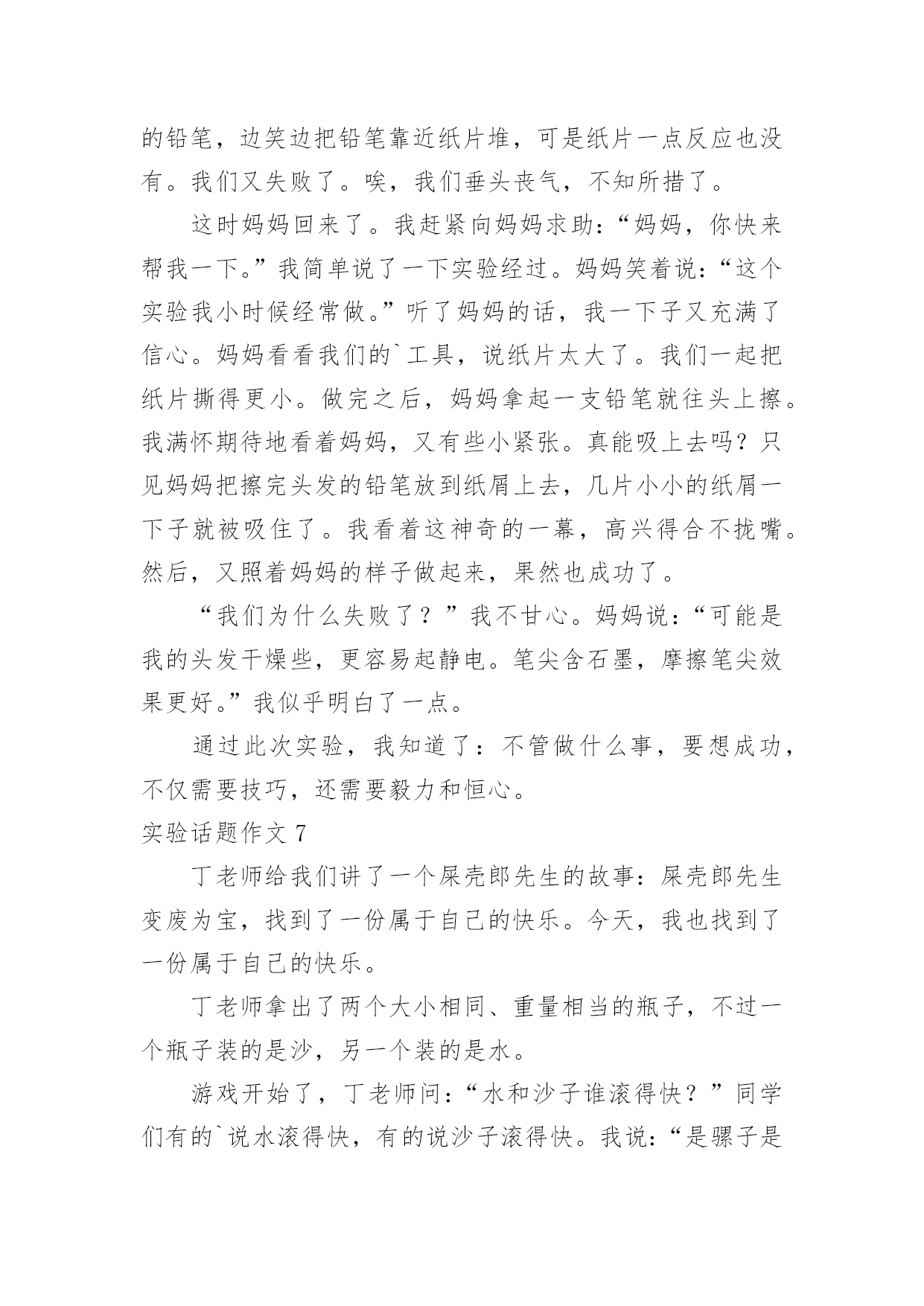 的铅笔，边笑边把铅笔靠近纸片堆，可是纸片一点反应也没有。我们又失败了。唉，我们垂头丧气，不知所措了。

这时妈妈回来了。我赶紧向妈妈求助：“妈妈，你快来帮我一下。”我简单说了一下实验经过。妈妈笑着说：“这个实验我小时候经常做。”听了妈妈的话，我一下子又充满了信心。妈妈看看我们的`工具，说纸片太大了。我们一起把纸片撕得更小。做完之后，妈妈拿起一支铅笔就往头上擦。我满怀期待地看着妈妈，又有些小紧张。真能吸上去吗？只见妈妈把擦完头发的铅笔放到纸屑上去，几片小小的纸屑一下子就被吸住了。我看着这神奇的一幕，高兴得合不拢嘴。然后，又照着妈妈的样子做起来，果然也成功了。

“我们为什么失败了？”我不甘心。妈妈说：“可能是我的头发干燥些，更容易起静电。笔尖含石墨，摩擦笔尖效果更好。”我似乎明白了一点。

通过此次实验，我知道了：不管做什么事，要想成功，不仅需要技巧，还需要毅力和恒心。

实验话题作文 7

丁老师给我们讲了一个屎壳郎先生的故事：屎壳郎先生变废为宝，找到了一份属于自己的快乐。今天，我也找到了一份属于自己的快乐。

丁老师拿出了两个大小相同、重量相当的瓶子，不过一个瓶子装的是沙，另一个装的是水。

游戏开始了，丁老师问：“水和沙子谁滚得快？”同学们有的`说水滚得快，有的说沙子滚得快。我说：“是骡子是